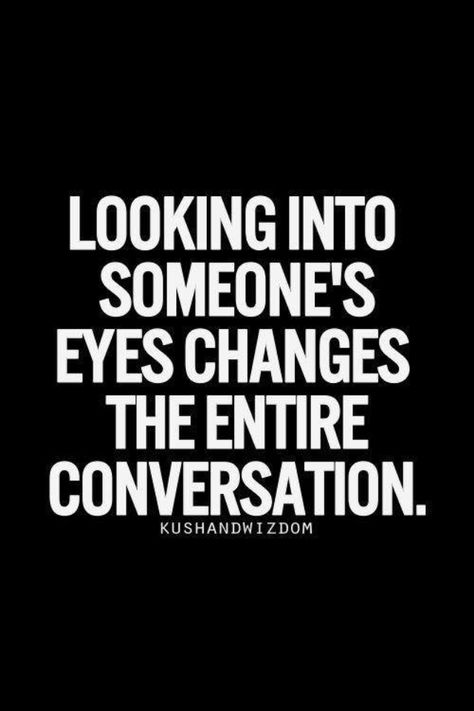 LOOKING INTO SOMEONE'S EYES CHANGES THE ENTIRE CONVERSATION.

KUSHANDWIZDOM